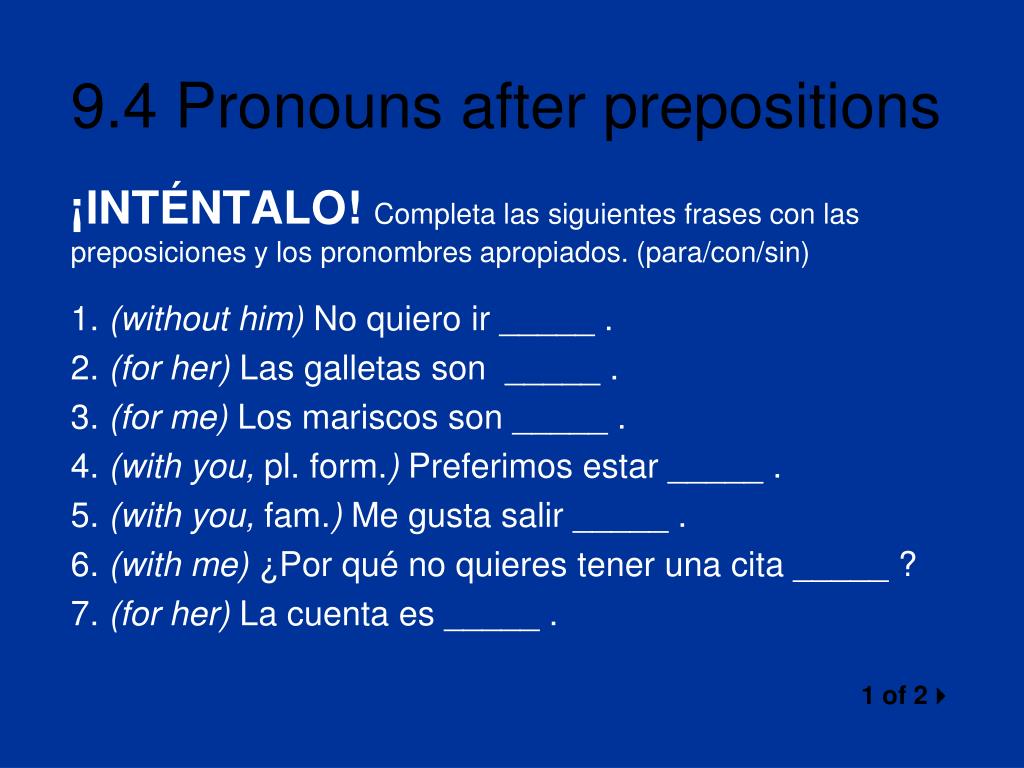 9.4 Pronouns after prepositions

¡INTÉNTALO! Completa las siguientes frases con las preposiciones y los pronombres apropiados. (para/con/sin)

1. (without him) No quiero ir _____ .
2. (for her) Las galletas son _____ .
3. (for me) Los mariscos son _____ .
4. (with you, pl. form.) Preferimos estar _____ .
5. (with you, fam.) Me gusta salir _____ .
6. (with me) ¿Por qué no quieres tener una cita _____ ?
7. (for her) La cuenta es _____ .

1 of 2